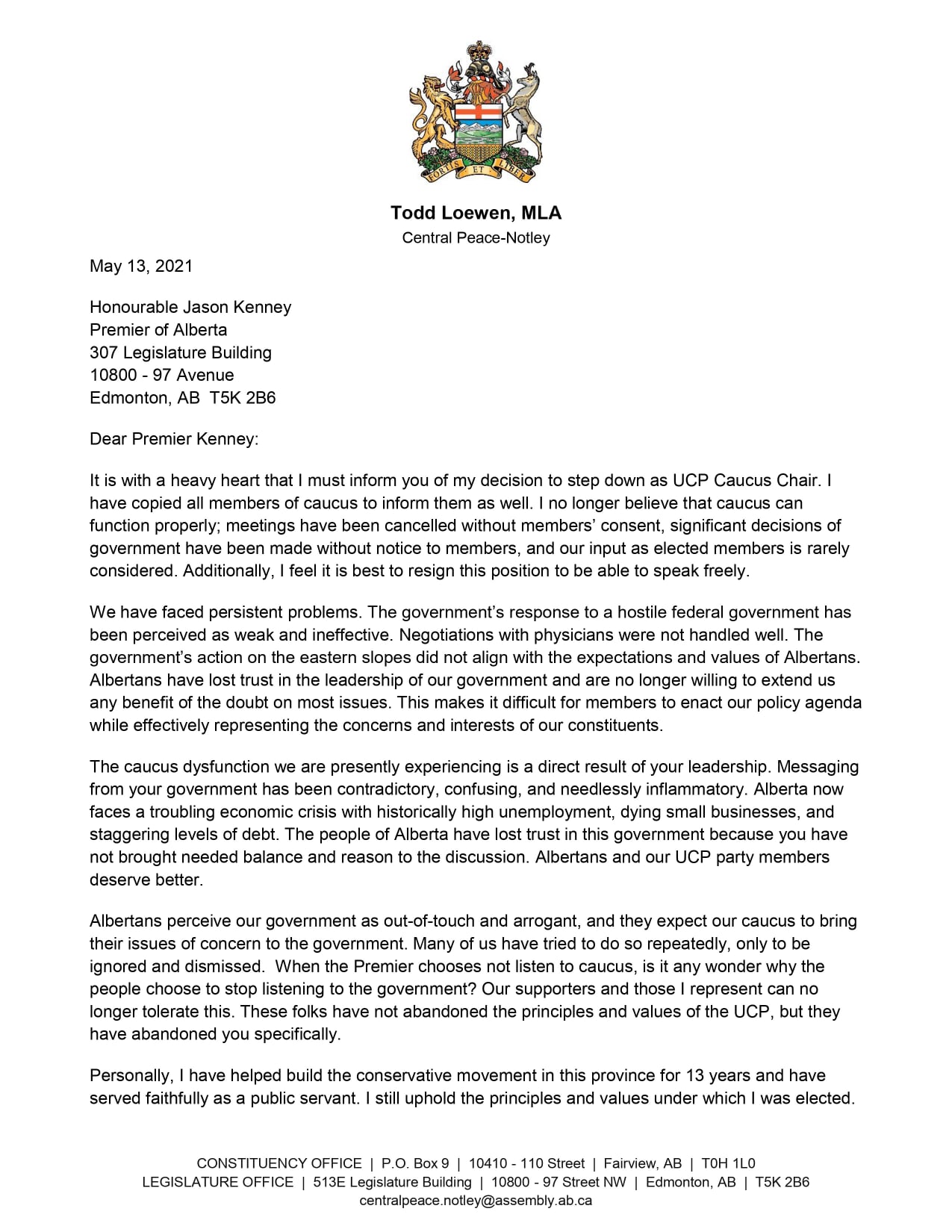 FORTIS ET LIBER

Todd Loewen, MLA
Central Peace-Notley

May 13, 2021

Honourable Jason Kenney
Premier of Alberta
307 Legislature Building
10800 - 97 Avenue
Edmonton, AB T5K 2B6

Dear Premier Kenney:

It is with a heavy heart that I must inform you of my decision to step down as UCP Caucus Chair. I have copied all members of caucus to inform them as well. I no longer believe that caucus can function properly; meetings have been cancelled without members' consent, significant decisions of government have been made without notice to members, and our input as elected members is rarely considered. Additionally, I feel it is best to resign this position to be able to speak freely.

We have faced persistent problems. The government's response to a hostile federal government has been perceived as weak and ineffective. Negotiations with physicians were not handled well. The government's action on the eastern slopes did not align with the expectations and values of Albertans. Albertans have lost trust in the leadership of our government and are no longer willing to extend us any benefit of the doubt on most issues. This makes it difficult for members to enact our policy agenda while effectively representing the concerns and interests of our constituents.

The caucus dysfunction we are presently experiencing is a direct result of your leadership. Messaging from your government has been contradictory, confusing, and needlessly inflammatory. Alberta now faces a troubling economic crisis with historically high unemployment, dying small businesses, and staggering levels of debt. The people of Alberta have lost trust in this government because you have not brought needed balance and reason to the discussion. Albertans and our UCP party members deserve better.

Albertans perceive our government as out-of-touch and arrogant, and they expect our caucus to bring their issues of concern to the government. Many of us have tried to do so repeatedly, only to be ignored and dismissed. When the Premier chooses not listen to caucus, is it any wonder why the people choose to stop listening to the government? Our supporters and those I represent can no longer tolerate this. These folks have not abandoned the principles and values of the UCP, but they have abandoned you specifically.

Personally, I have helped build the conservative movement in this province for 13 years and have served faithfully as a public servant. I still uphold the principles and values under which I was elected.

CONSTITUENCY OFFICE | P.O. Box 9 | 10410 - 110 Street | Fairview, AB | T0H 1L0
LEGISLATURE OFFICE | 513E Legislature Building | 10800 - 97 Street NW | Edmonton, AB | T5K 2B6
centralpeace.notley@assembly.ab.ca